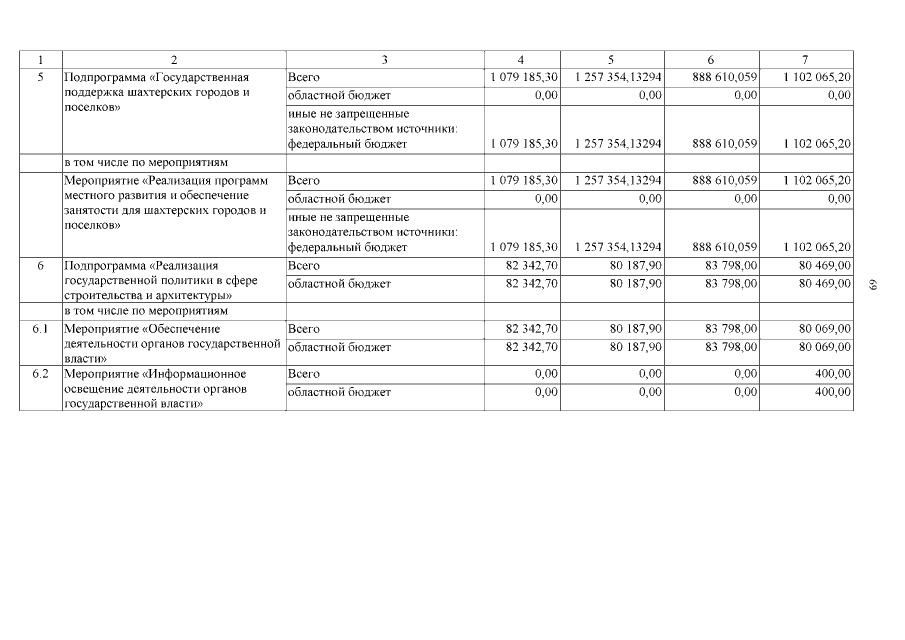 | 1 | 2 | 3 | 4 | 5 | 6 | 7 |
|---|---|---|---|---|---|---|
| 5 | Подпрограмма «Государственная поддержка шахтерских городов и поселков» | Всего | 1 079 185,30 | 1 257 354,13294 | 888 610,059 | 1 102 065,20 |
| | | областной бюджет | 0,00 | 0,00 | 0,00 | 0,00 |
| | | иные не запрещенные законодательством источники: федеральный бюджет | 1 079 185,30 | 1 257 354,13294 | 888 610,059 | 1 102 065,20 |
| | в том числе по мероприятиям | | | | | |
| | Мероприятие «Реализация программ местного развития и обеспечение занятости для шахтерских городов и поселков» | Всего | 1 079 185,30 | 1 257 354,13294 | 888 610,059 | 1 102 065,20 |
| | | областной бюджет | 0,00 | 0,00 | 0,00 | 0,00 |
| | | иные не запрещенные законодательством источники: федеральный бюджет | 1 079 185,30 | 1 257 354,13294 | 888 610,059 | 1 102 065,20 |
| 6 | Подпрограмма «Реализация государственной политики в сфере строительства и архитектуры» | Всего | 82 342,70 | 80 187,90 | 83 798,00 | 80 469,00 |
| | | областной бюджет | 82 342,70 | 80 187,90 | 83 798,00 | 80 469,00 |
| | в том числе по мероприятиям | | | | | |
| 6.1 | Мероприятие «Обеспечение деятельности органов государственной власти» | Всего | 82 342,70 | 80 187,90 | 83 798,00 | 80 069,00 |
| | | областной бюджет | 82 342,70 | 80 187,90 | 83 798,00 | 80 069,00 |
| 6.2 | Мероприятие «Информационное освещение деятельности органов государственной власти» | Всего | 0,00 | 0,00 | 0,00 | 400,00 |
| | | областной бюджет | 0,00 | 0,00 | 0,00 | 400,00 |

69